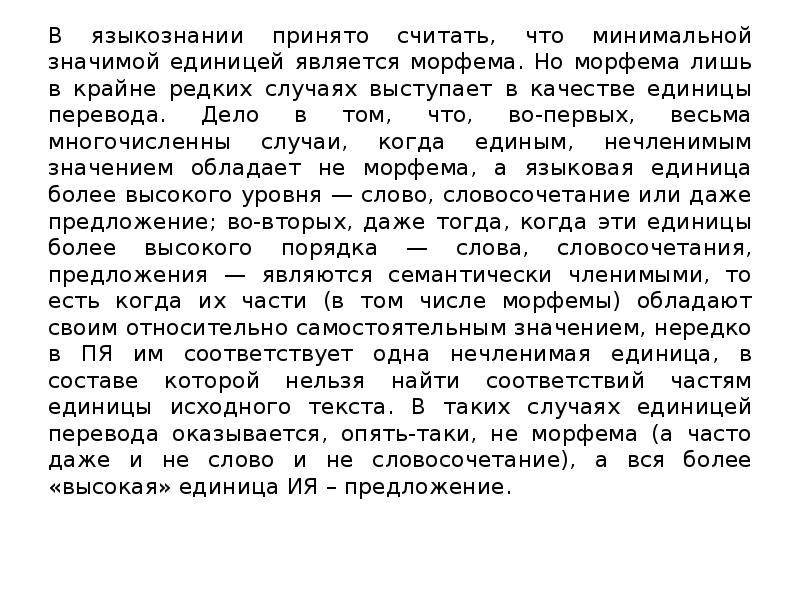 В языкознании принято считать, что минимальной значимой единицей является морфема. Но морфема лишь в крайне редких случаях выступает в качестве единицы перевода. Дело в том, что, во-первых, весьма многочисленны случаи, когда единым, нечленимым значением обладает не морфема, а языковая единица более высокого уровня — слово, словосочетание или даже предложение; во-вторых, даже тогда, когда эти единицы более высокого порядка — слова, словосочетания, предложения — являются семантически членимыми, то есть когда их части (в том числе морфемы) обладают своим относительно самостоятельным значением, нередко в ПЯ им соответствует одна нечленимая единица, в составе которой нельзя найти соответствий частям единицы исходного текста. В таких случаях единицей перевода оказывается, опять-таки, не морфема (а часто даже и не слово и не словосочетание), а вся более «высокая» единица ИЯ – предложение.